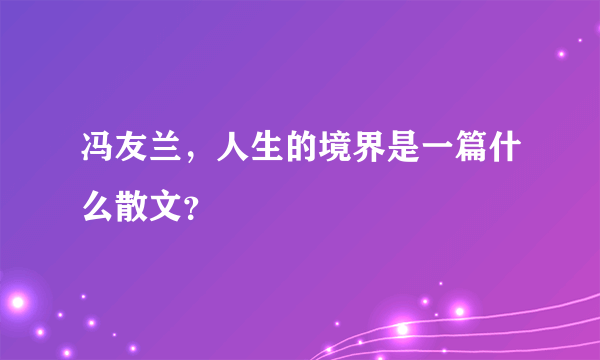 冯友兰，人生的境界是一篇什么散文?